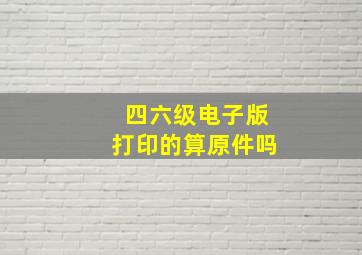 四六级电子版
打印的算原件吗